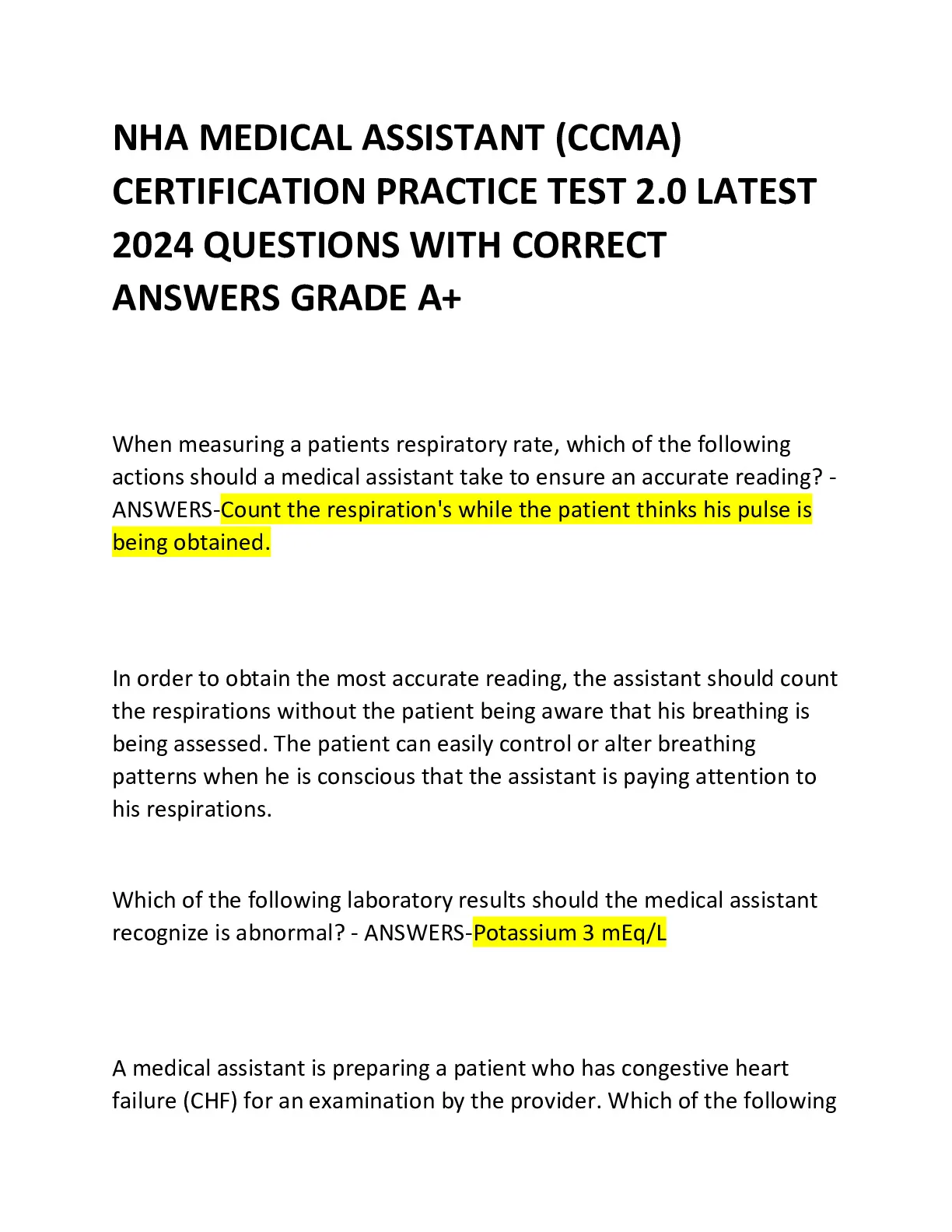 NHA MEDICAL ASSISTANT (CCMA) CERTIFICATION PRACTICE TEST 2.0 LATEST 2024 QUESTIONS WITH CORRECT ANSWERS GRADE A+

When measuring a patients respiratory rate, which of the following actions should a medical assistant take to ensure an accurate reading? - ANSWERS-Count the respiration's while the patient thinks his pulse is being obtained.

In order to obtain the most accurate reading, the assistant should count the respirations without the patient being aware that his breathing is being assessed. The patient can easily control or alter breathing patterns when he is conscious that the assistant is paying attention to his respirations.

Which of the following laboratory results should the medical assistant recognize is abnormal? - ANSWERS-Potassium 3 mEq/L

A medical assistant is preparing a patient who has congestive heart failure (CHF) for an examination by the provider. Which of the following